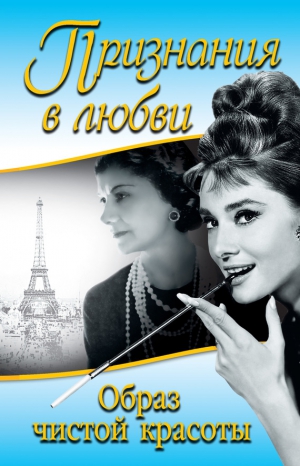 Признания в любви

Образ чистой красоты